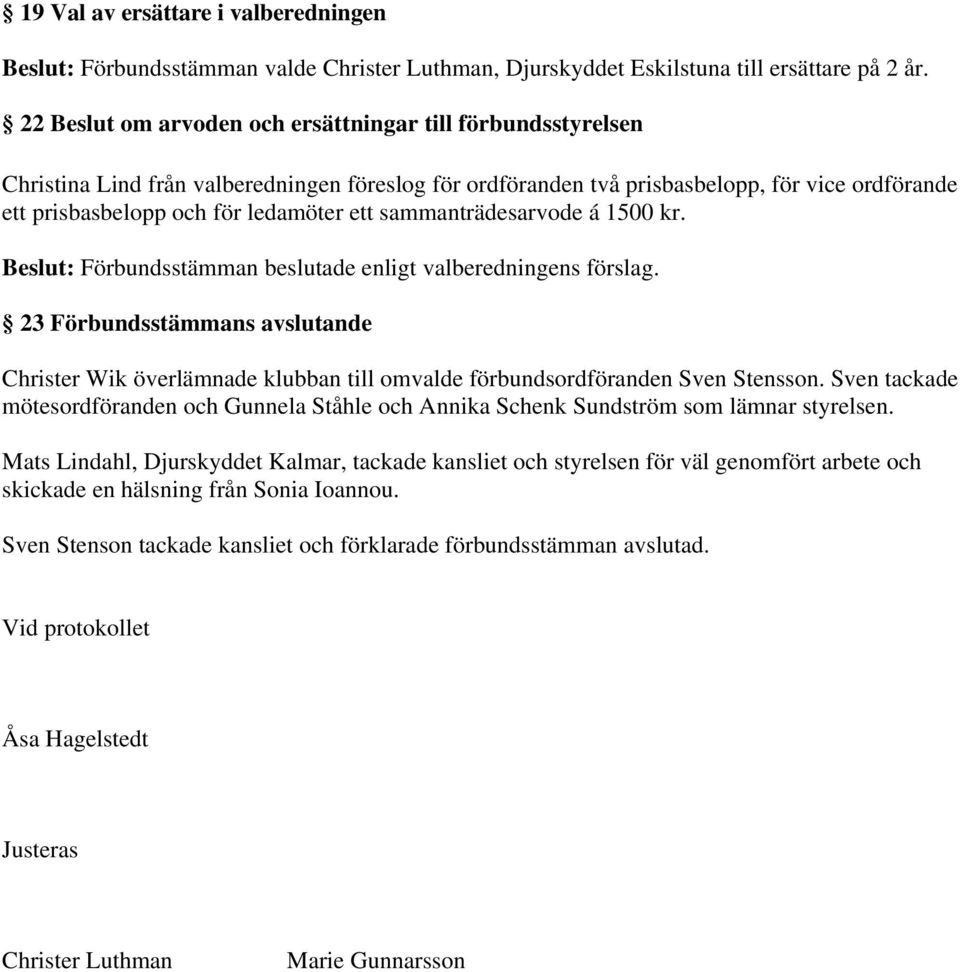 § 19 Val av ersättare i valberedningen

Beslut: Förbundsstämman valde Christer Luthman, Djurskyddet Eskilstuna till ersättare på 2 år.

§ 22 Beslut om arvoden och ersättningar till förbundsstyrelsen

Christina Lind från valberedningen föreslog för ordföranden två prisbasbelopp, för vice ordförande ett prisbasbelopp och för ledamöter ett sammanträdesarvode á 1500 kr.

Beslut: Förbundsstämman beslutade enligt valberedningens förslag.

§ 23 Förbundsstämmans avslutande

Christer Wik överlämnade klubban till omvalde förbundsordföranden Sven Stensson. Sven tackade mötesordföranden och Gunnela Ståhle och Annika Schenk Sundström som lämnar styrelsen.

Mats Lindahl, Djurskyddet Kalmar, tackade kansliet och styrelsen för väl genomfört arbete och skickade en hälsning från Sonia Ioannou.

Sven Stenson tackade kansliet och förklarade förbundsstämman avslutad.

Vid protokollet

Åsa Hagelstedt

Justeras

Christer Luthman Marie Gunnarsson